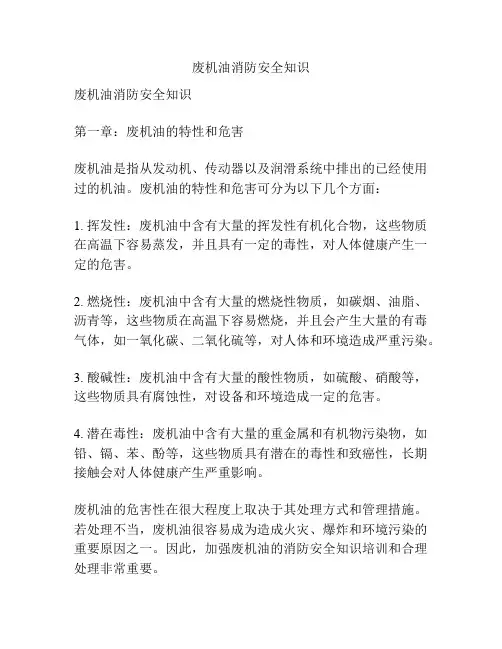 废机油消防安全知识

废机油消防安全知识

第一章：废机油的特性和危害

废机油是指从发动机、传动器以及润滑系统中排出的已经使用过的机油。废机油的特性和危害可分为以下几个方面：

1. 挥发性：废机油中含有大量的挥发性有机化合物，这些物质在高温下容易蒸发，并且具有一定的毒性，对人体健康产生一定的危害。

2. 燃烧性：废机油中含有大量的燃烧性物质，如碳烟、油脂、沥青等，这些物质在高温下容易燃烧，并且会产生大量的有毒气体，如一氧化碳、二氧化硫等，对人体和环境造成严重污染。

3. 酸碱性：废机油中含有大量的酸性物质，如硫酸、硝酸等，这些物质具有腐蚀性，对设备和环境造成一定的危害。

4. 潜在毒性：废机油中含有大量的重金属和有机物污染物，如铅、镉、苯、酚等，这些物质具有潜在的毒性和致癌性，长期接触会对人体健康产生严重影响。

废机油的危害性在很大程度上取决于其处理方式和管理措施。若处理不当，废机油很容易成为造成火灾、爆炸和环境污染的重要原因之一。因此，加强废机油的消防安全知识培训和合理处理非常重要。